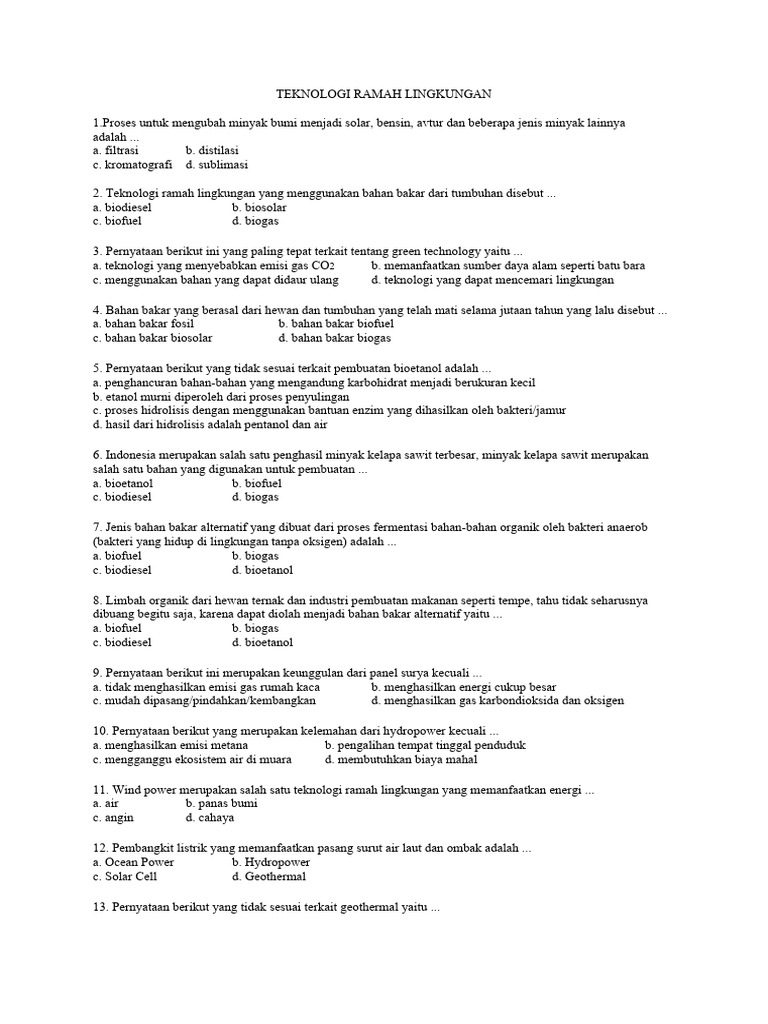 TEKNOLOGI RAMAH LINGKUNGAN

1.Proses untuk mengubah minyak bumi menjadi solar, bensin, avtur dan beberapa jenis minyak lainnya adalah ...
a. filtrasi b. distilasi
c. kromatografi d. sublimasi

2. Teknologi ramah lingkungan yang menggunakan bahan bakar dari tumbuhan disebut ...
a. biodiesel b. biosolar
c. biofuel d. biogas

3. Pernyataan berikut ini yang paling tepat terkait tentang green technology yaitu ...
a. teknologi yang menyebabkan emisi gas $CO_2$ b. memanfaatkan sumber daya alam seperti batu bara
c. menggunakan bahan yang dapat didaur ulang d. teknologi yang dapat mencemari lingkungan

4. Bahan bakar yang berasal dari hewan dan tumbuhan yang telah mati selama jutaan tahun yang lalu disebut ...
a. bahan bakar fosil b. bahan bakar biofuel
c. bahan bakar biosolar d. bahan bakar biogas

5. Pernyataan berikut yang tidak sesuai terkait pembuatan bioetanol adalah ...
a. penghancuran bahan-bahan yang mengandung karbohidrat menjadi berukuran kecil
b. etanol murni diperoleh dari proses penyulingan
c. proses hidrolisis dengan menggunakan bantuan enzim yang dihasilkan oleh bakteri/jamur
d. hasil dari hidrolisis adalah pentanol dan air

6. Indonesia merupakan salah satu penghasil minyak kelapa sawit terbesar, minyak kelapa sawit merupakan salah satu bahan yang digunakan untuk pembuatan ...
a. bioetanol b. biofuel
c. biodiesel d. biogas

7. Jenis bahan bakar alternatif yang dibuat dari proses fermentasi bahan-bahan organik oleh bakteri anaerob (bakteri yang hidup di lingkungan tanpa oksigen) adalah ...
a. biofuel b. biogas
c. biodiesel d. bioetanol

8. Limbah organik dari hewan ternak dan industri pembuatan makanan seperti tempe, tahu tidak seharusnya dibuang begitu saja, karena dapat diolah menjadi bahan bakar alternatif yaitu ...
a. biofuel b. biogas
c. biodiesel d. bioetanol

9. Pernyataan berikut ini merupakan keunggulan dari panel surya kecuali ...
a. tidak menghasilkan emisi gas rumah kaca b. menghasilkan energi cukup besar
c. mudah dipasang/pindahkan/kembangkan d. menghasilkan gas karbondioksida dan oksigen

10. Pernyataan berikut yang merupakan kelemahan dari hydropower kecuali ...
a. menghasilkan emisi metana b. pengalihan tempat tinggal penduduk
c. mengganggu ekosistem air di muara d. membutuhkan biaya mahal

11. Wind power merupakan salah satu teknologi ramah lingkungan yang memanfaatkan energi ...
a. air b. panas bumi
c. angin d. cahaya

12. Pembangkit listrik yang memanfaatkan pasang surut air laut dan ombak adalah ...
a. Ocean Power b. Hydropower
c. Solar Cell d. Geothermal

13. Pernyataan berikut yang tidak sesuai terkait geothermal yaitu ...